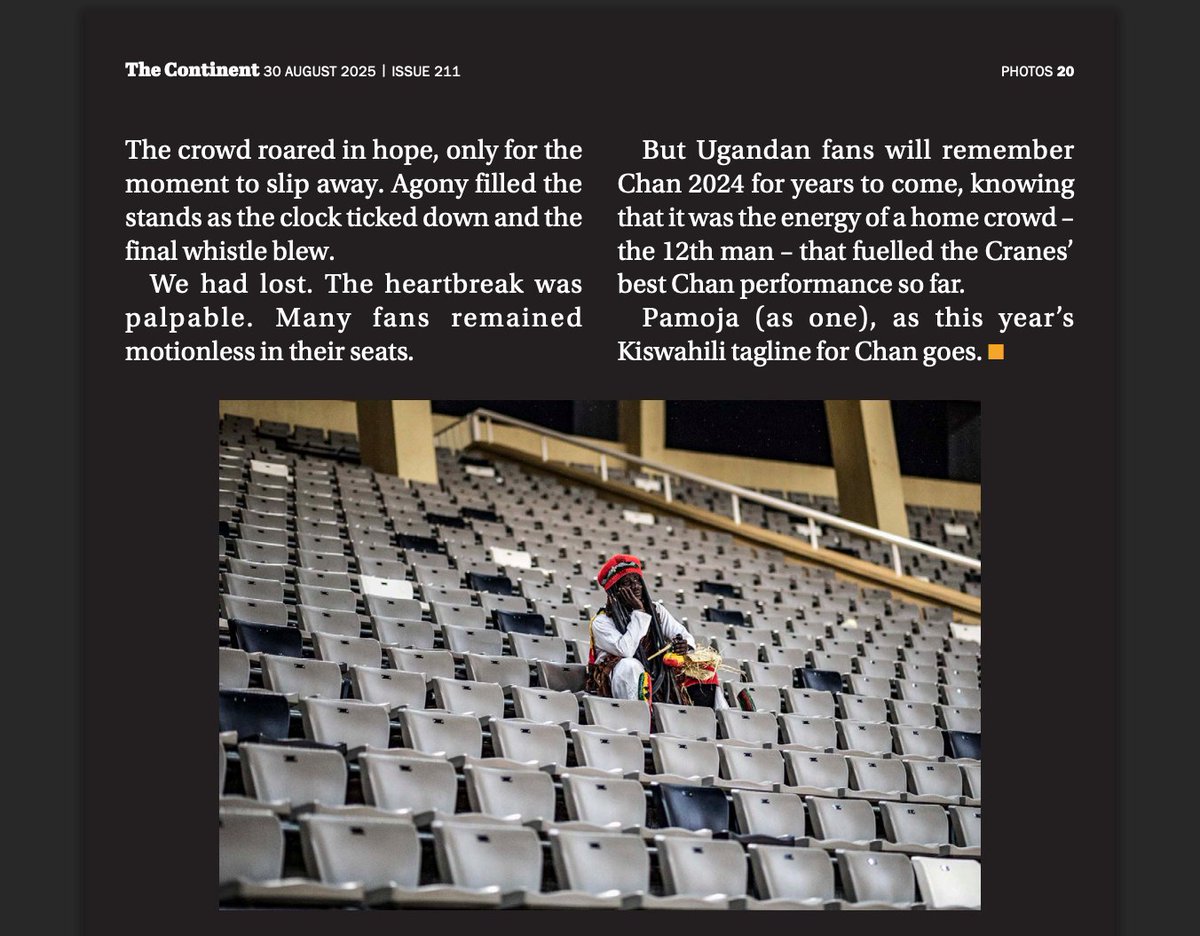 The Continent 30 AUGUST 2025 | ISSUE 211

PHOTOS 20

The crowd roared in hope, only for the moment to slip away. Agony filled the stands as the clock ticked down and the final whistle blew.

We had lost. The heartbreak was palpable. Many fans remained motionless in their seats.

But Ugandan fans will remember Chan 2024 for years to come, knowing that it was the energy of a home crowd – the 12th man – that fuelled the Cranes' best Chan performance so far.

Pamoja (as one), as this year's Kiswahili tagline for Chan goes.